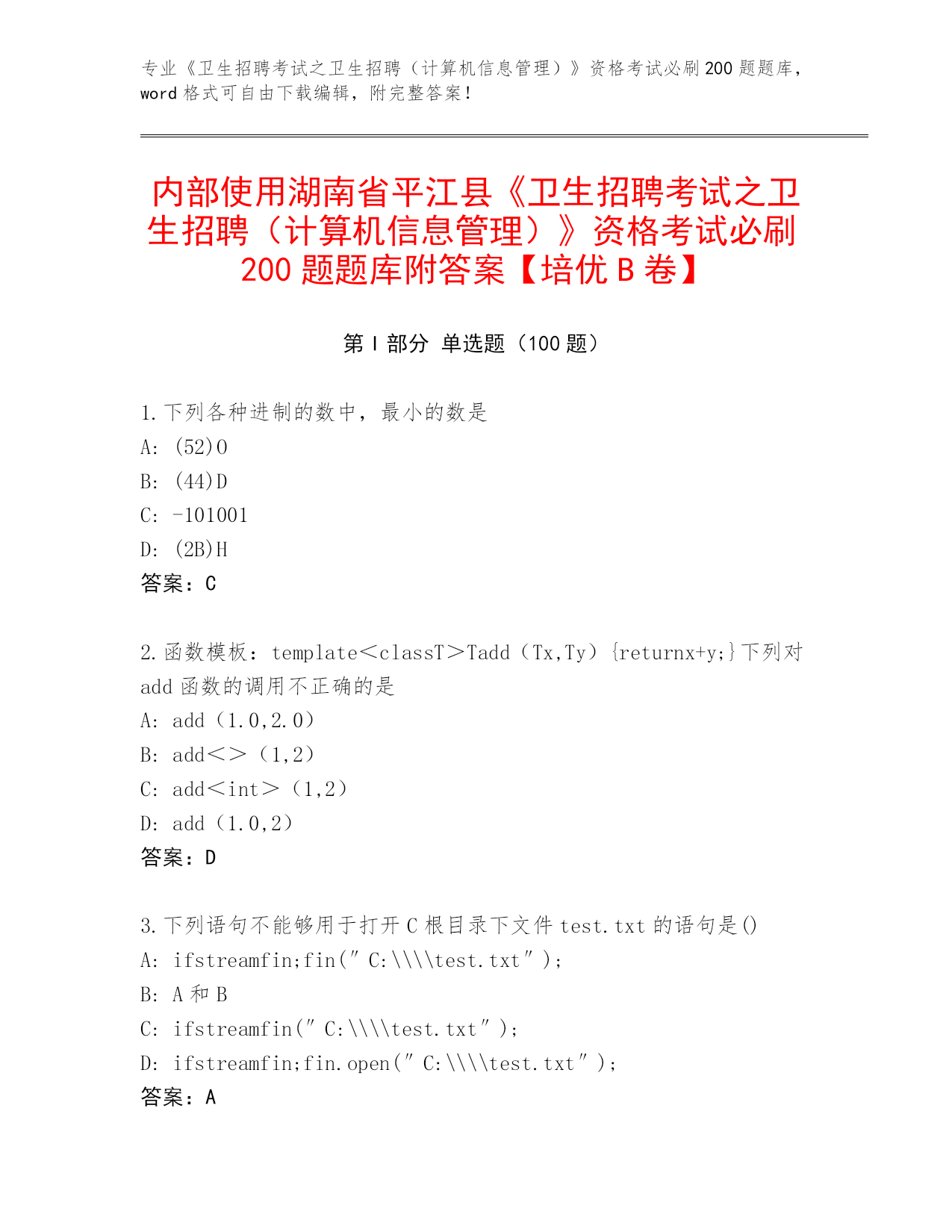 专业《卫生招聘考试之卫生招聘（计算机信息管理）》资格考试必刷200题题库，word格式可自由下载编辑，附完整答案！

内部使用湖南省平江县《卫生招聘考试之卫生招聘（计算机信息管理）》资格考试必刷200题题库附答案【培优B卷】

第I部分 单选题（100题）

1.下列各种进制的数中，最小的数是
A: (52)O
B: (44)D
C: -101001
D: (2B)H
答案：C

2.函数模板：template＜classT＞Tadd（Tx,Ty）{returnx+y;}下列对add函数的调用不正确的是
A: add（1.0,2.0）
B: add＜＞（1,2）
C: add＜int＞（1,2）
D: add（1.0,2）
答案：D

3.下列语句不能够用于打开C根目录下文件test.txt的语句是()
A: ifstreamfin;fin(″C:\\\\test.txt″);
B: A和B
C: ifstreamfin(″C:\\\\test.txt″);
D: ifstreamfin;fin.open(″C:\\\\test.txt″);
答案：A